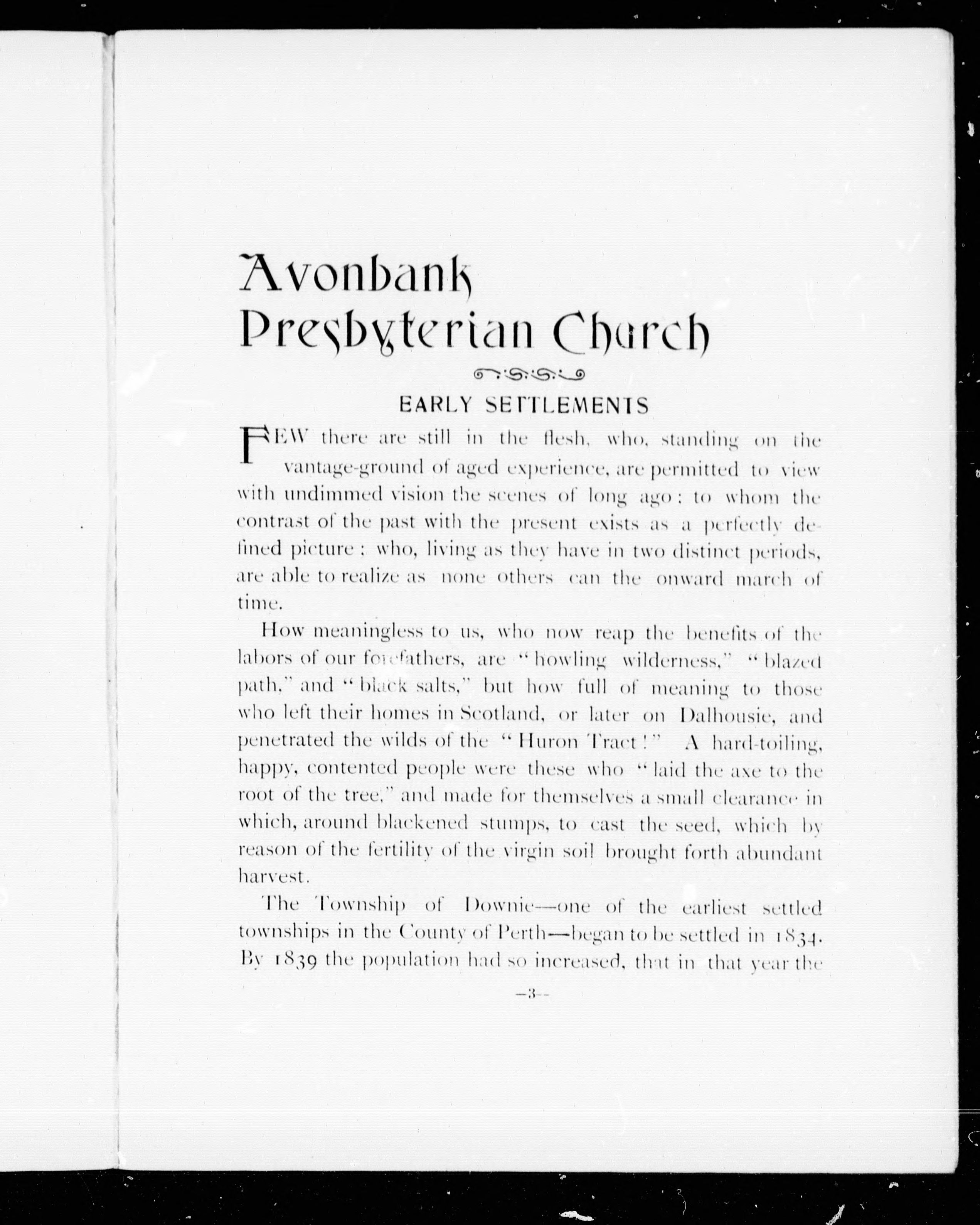 Avonbank Presbyterian Church

EARLY SETTLEMENTS

FEW there are still in the flesh, who, standing on the vantage-ground of aged experience, are permitted to view with undimmed vision the scenes of long ago: to whom the contrast of the past with the present exists as a perfectly defined picture; who, living as they have in two distinct periods, are able to realize as none others can the onward march of time.

How meaningless to us, who now reap the benefits of the labors of our forefathers, are "howling wilderness," "blazed path," and "black salts," but how full of meaning to those who left their homes in Scotland, or later on Dalhousie, and penetrated the wilds of the "Huron Tract!" A hard-toiling, happy, contented people were these who "laid the axe to the root of the tree," and made for themselves a small clearance in which, around blackened stumps, to cast the seed, which by reason of the fertility of the virgin soil brought forth abundant harvest.

The Township of Downie—one of the earliest settled townships in the County of Perth—began to be settled in 1834. By 1839 the population had so increased, that in that year the

—3—